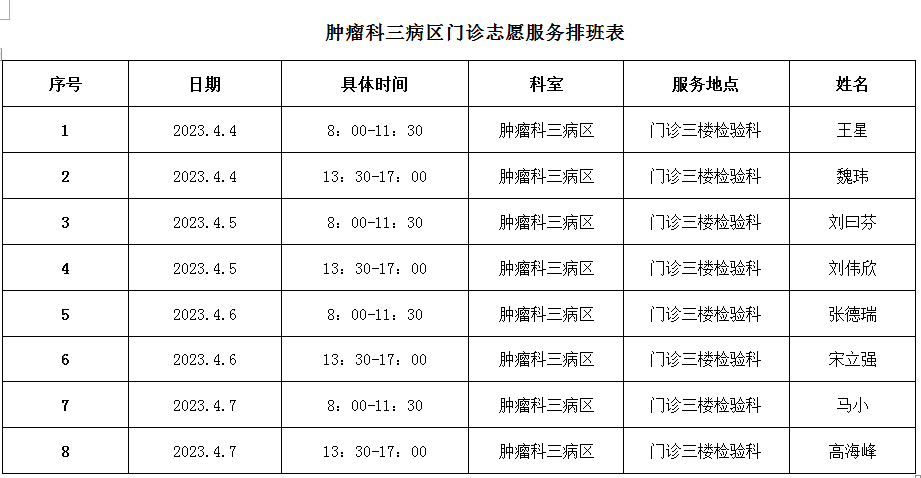 肿瘤科三病区门诊志愿服务排班表

| 序号 | 日期 | 具体时间 | 科室 | 服务地点 | 姓名 |
|---|---|---|---|---|---|
| 1 | 2023.4.4 | 8：00-11：30 | 肿瘤科三病区 | 门诊三楼检验科 | 王星 |
| 2 | 2023.4.4 | 13：30-17：00 | 肿瘤科三病区 | 门诊三楼检验科 | 魏玮 |
| 3 | 2023.4.5 | 8：00-11：30 | 肿瘤科三病区 | 门诊三楼检验科 | 刘曰芬 |
| 4 | 2023.4.5 | 13：30-17：00 | 肿瘤科三病区 | 门诊三楼检验科 | 刘伟欣 |
| 5 | 2023.4.6 | 8：00-11：30 | 肿瘤科三病区 | 门诊三楼检验科 | 张德瑞 |
| 6 | 2023.4.6 | 13：30-17：00 | 肿瘤科三病区 | 门诊三楼检验科 | 宋立强 |
| 7 | 2023.4.7 | 8：00-11：30 | 肿瘤科三病区 | 门诊三楼检验科 | 马小 |
| 8 | 2023.4.7 | 13：30-17：00 | 肿瘤科三病区 | 门诊三楼检验科 | 高海峰 |